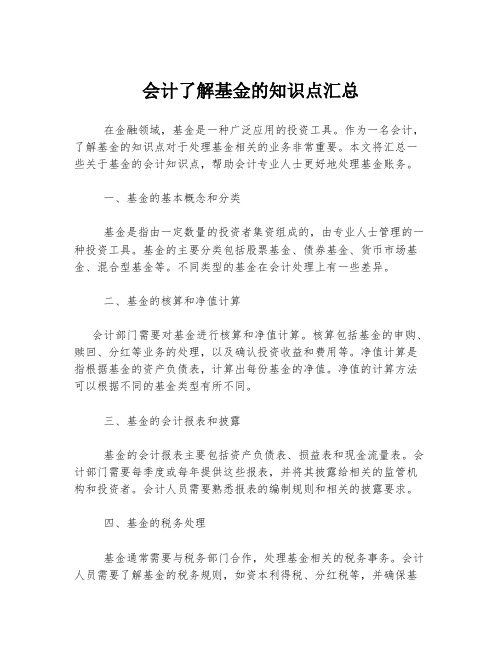 会计了解基金的知识点汇总

在金融领域，基金是一种广泛应用的投资工具。作为一名会计，了解基金的知识点对于处理基金相关的业务非常重要。本文将汇总一些关于基金的会计知识点，帮助会计专业人士更好地处理基金账务。

一、基金的基本概念和分类

基金是指由一定数量的投资者集资组成的，由专业人士管理的一种投资工具。基金的主要分类包括股票基金、债券基金、货币市场基金、混合型基金等。不同类型的基金在会计处理上有一些差异。

二、基金的核算和净值计算

会计部门需要对基金进行核算和净值计算。核算包括基金的申购、赎回、分红等业务的处理，以及确认投资收益和费用等。净值计算是指根据基金的资产负债表，计算出每份基金的净值。净值的计算方法可以根据不同的基金类型有所不同。

三、基金的会计报表和披露

基金的会计报表主要包括资产负债表、损益表和现金流量表。会计部门需要每季度或每年提供这些报表，并将其披露给相关的监管机构和投资者。会计人员需要熟悉报表的编制规则和相关的披露要求。

四、基金的税务处理

基金通常需要与税务部门合作，处理基金相关的税务事务。会计人员需要了解基金的税务规则，如资本利得税、分红税等，并确保基